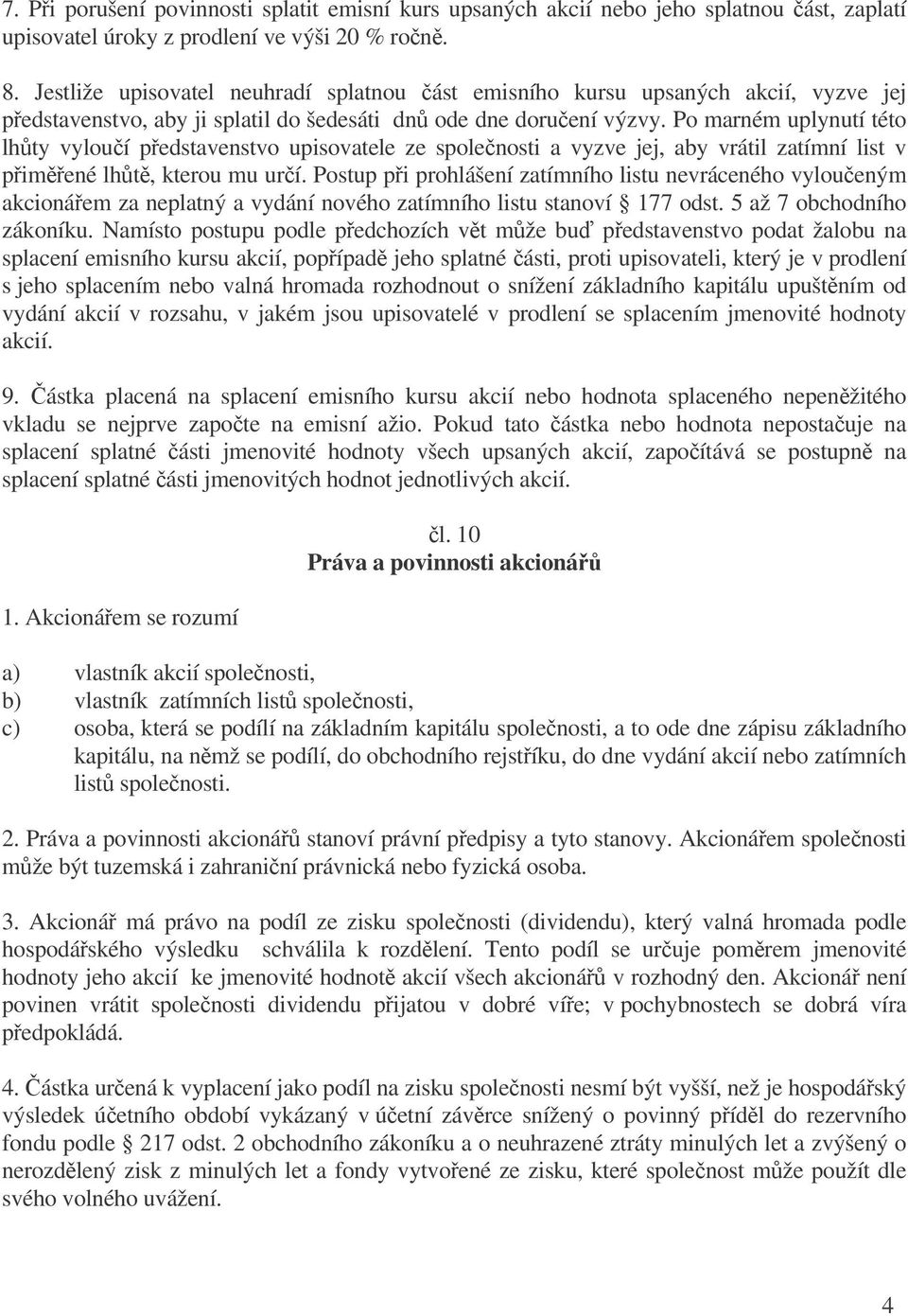 7. Při porušení povinnosti splatit emisní kurs upsaných akcií nebo jeho splatnou část, zaplatí upisovatel úroky z prodlení ve výši 20 % ročně.

8. Jestliže upisovatel neuhradí splatnou část emisního kursu upsaných akcií, vyzve jej představenstvo, aby ji splatil do šedesáti dnů ode dne doručení výzvy. Po marném uplynutí této lhůty vyloučí představenstvo upisovatele ze společnosti a vyzve jej, aby vrátil zatímní list v přiměřené lhůtě, kterou mu určí. Postup při prohlášení zatímního listu nevráceného vyloučeným akcionářem za neplatný a vydání nového zatímního listu stanoví § 177 odst. 5 až 7 obchodního zákoníku. Namísto postupu podle předchozích vět může buď představenstvo podat žalobu na splacení emisního kursu akcií, popřípadě jeho splatné části, proti upisovateli, který je v prodlení s jeho splacením nebo valná hromada rozhodnout o snížení základního kapitálu upuštěním od vydání akcií v rozsahu, v jakém jsou upisovatelé v prodlení se splacením jmenovité hodnoty akcií.

9. Částka placená na splacení emisního kursu akcií nebo hodnota splaceného nepeněžitého vkladu se nejprve započte na emisní ažio. Pokud tato částka nebo hodnota nepostačuje na splacení splatné části jmenovité hodnoty všech upsaných akcií, započítává se postupně na splacení splatné části jmenovitých hodnot jednotlivých akcií.

čl. 10
Práva a povinnosti akcionářů

1. Akcionářem se rozumí

a) vlastník akcií společnosti,
b) vlastník zatímních listů společnosti,
c) osoba, která se podílí na základním kapitálu společnosti, a to ode dne zápisu základního kapitálu, na němž se podílí, do obchodního rejstříku, do dne vydání akcií nebo zatímních listů společnosti.

2. Práva a povinnosti akcionářů stanoví právní předpisy a tyto stanovy. Akcionářem společnosti může být tuzemská i zahraniční právnická nebo fyzická osoba.

3. Akcionář má právo na podíl ze zisku společnosti (dividendu), který valná hromada podle hospodářského výsledku schválila k rozdělení. Tento podíl se určuje poměrem jmenovité hodnoty jeho akcií ke jmenovité hodnotě akcií všech akcionářů v rozhodný den. Akcionář není povinen vrátit společnosti dividendu přijatou v dobré víře; v pochybnostech se dobrá víra předpokládá.

4. Částka určená k vyplacení jako podíl na zisku společnosti nesmí být vyšší, než je hospodářský výsledek účetního období vykázaný v účetní závěrce snížený o povinný příděl do rezervního fondu podle § 217 odst. 2 obchodního zákoníku a o neuhrazené ztráty minulých let a zvýšený o nerozdělený zisk z minulých let a fondy vytvořené ze zisku, které společnost může použít dle svého volného uvážení.

4